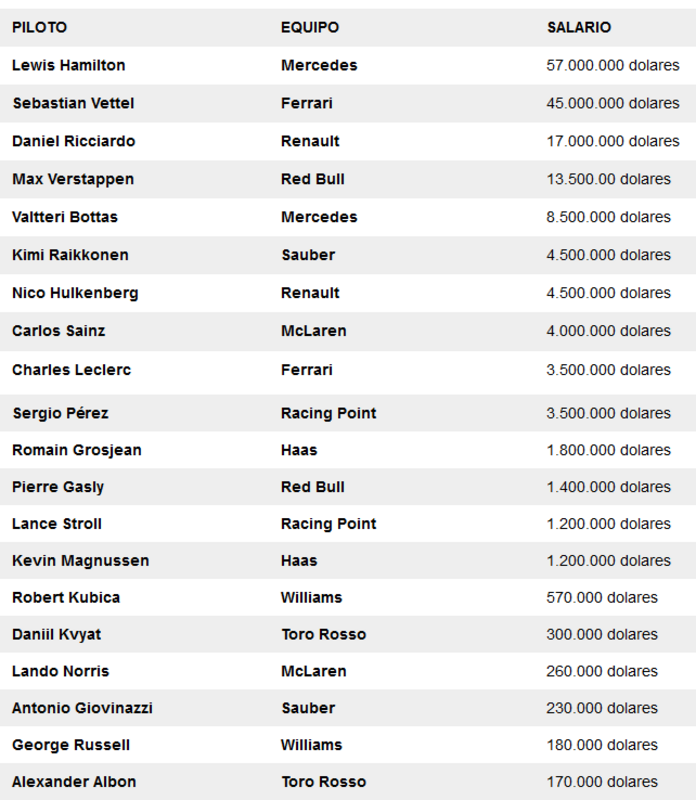 | PILOTO | EQUIPO | SALARIO |
|---|---|---|
| Lewis Hamilton | Mercedes | 57.000.000 dolares |
| Sebastian Vettel | Ferrari | 45.000.000 dolares |
| Daniel Ricciardo | Renault | 17.000.000 dolares |
| Max Verstappen | Red Bull | 13.500.00 dolares |
| Valtteri Bottas | Mercedes | 8.500.000 dolares |
| Kimi Raikkonen | Sauber | 4.500.000 dolares |
| Nico Hulkenberg | Renault | 4.500.000 dolares |
| Carlos Sainz | McLaren | 4.000.000 dolares |
| Charles Leclerc | Ferrari | 3.500.000 dolares |
| Sergio Pérez | Racing Point | 3.500.000 dolares |
| Romain Grosjean | Haas | 1.800.000 dolares |
| Pierre Gasly | Red Bull | 1.400.000 dolares |
| Lance Stroll | Racing Point | 1.200.000 dolares |
| Kevin Magnussen | Haas | 1.200.000 dolares |
| Robert Kubica | Williams | 570.000 dolares |
| Daniil Kvyat | Toro Rosso | 300.000 dolares |
| Lando Norris | McLaren | 260.000 dolares |
| Antonio Giovinazzi | Sauber | 230.000 dolares |
| George Russell | Williams | 180.000 dolares |
| Alexander Albon | Toro Rosso | 170.000 dolares |